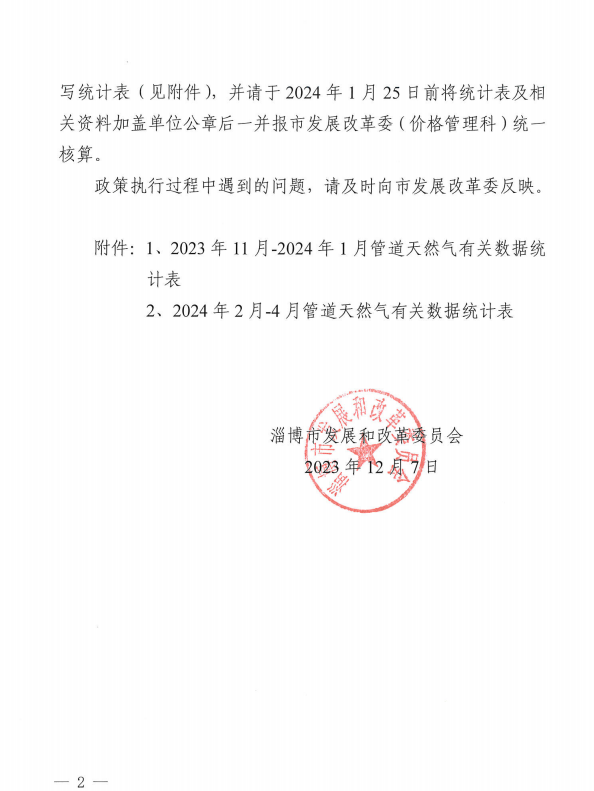 写统计表（见附件），并请于 2024 年 1 月 25 日前将统计表及相关资料加盖单位公章后一并报市发展改革委（价格管理科）统一核算。

政策执行过程中遇到的问题，请及时向市发展改革委反映。

附件：1、2023 年 11 月-2024 年 1 月管道天然气有关数据统计表
2、2024 年 2 月-4 月管道天然气有关数据统计表

淄博市发展和改革委员会
2023 年 12 月 7 日

淄博市发展和改革委员会

— 2 —